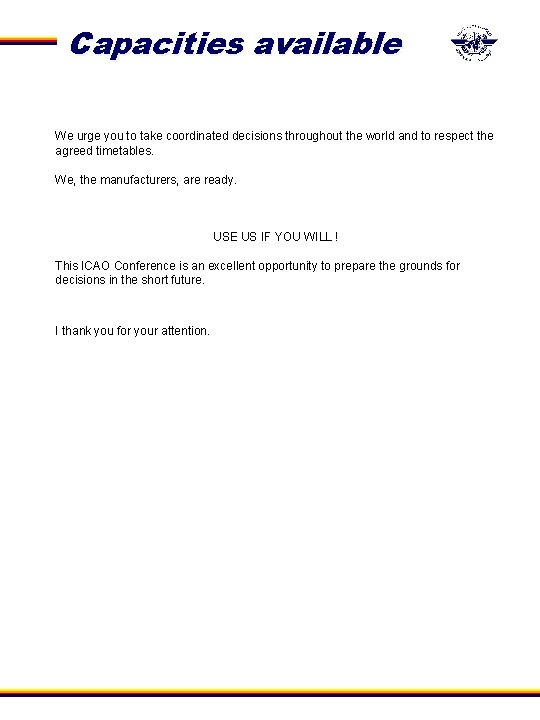 Capacities available

We urge you to take coordinated decisions throughout the world and to respect the agreed timetables.

We, the manufacturers, are ready.

USE US IF YOU WILL !

This ICAO Conference is an excellent opportunity to prepare the grounds for decisions in the short future.

I thank you for your attention.